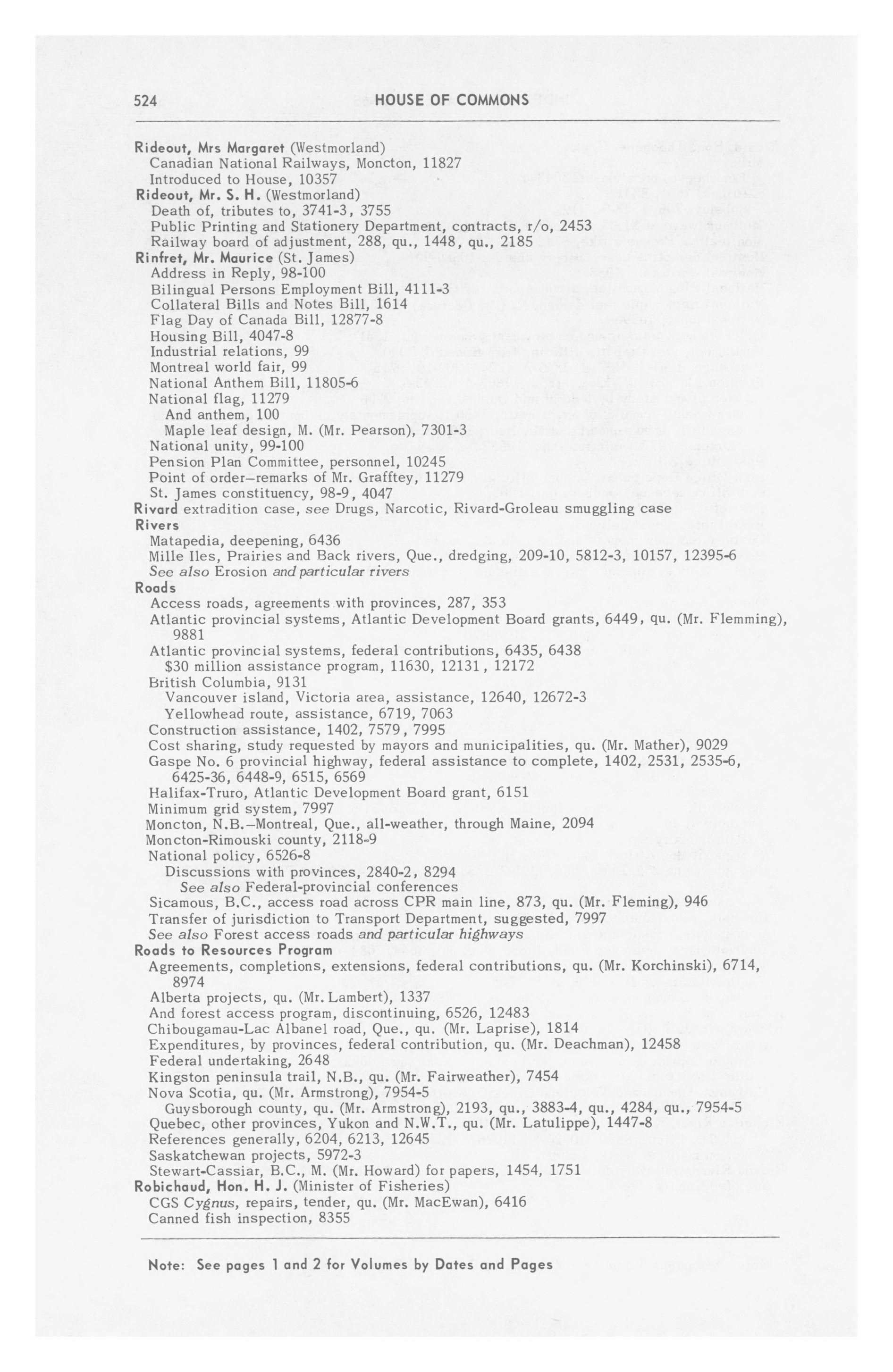 524 HOUSE OF COMMONS

Rideout, Mrs Margaret (Westmorland)
Canadian National Railways, Moncton, 11827
Introduced to House, 10357
Rideout, Mr. S. H. (Westmorland)
Death of, tributes to, 3741-3, 3755
Public Printing and Stationery Department, contracts, r/o, 2453
Railway board of adjustment, 288, qu., 1448, qu., 2185
Rinfret, Mr. Maurice (St. James)
Address in Reply, 98-100
Bilingual Persons Employment Bill, 4111-3
Collateral Bills and Notes Bill, 1614
Flag Day of Canada Bill, 12877-8
Housing Bill, 4047-8
Industrial relations, 99
Montreal world fair, 99
National Anthem Bill, 11805-6
National flag, 11279
And anthem, 100
Maple leaf design, M. (Mr. Pearson), 7301-3
National unity, 99-100
Pension Plan Committee, personnel, 10245
Point of order—remarks of Mr. Grafftey, 11279
St. James constituency, 98-9, 4047
Rivard extradition case, see Drugs, Narcotic, Rivard-Groleau smuggling case
Rivers
Matapedia, deepening, 6436
Mille Iles, Prairies and Back rivers, Que., dredging, 209-10, 5812-3, 10157, 12395-6
See also Erosion and particular rivers
Roads
Access roads, agreements with provinces, 287, 353
Atlantic provincial systems, Atlantic Development Board grants, 6449, qu. (Mr. Flemming), 9881
Atlantic provincial systems, federal contributions, 6435, 6438
$30 million assistance program, 11630, 12131, 12172
British Columbia, 9131
Vancouver island, Victoria area, assistance, 12640, 12672-3
Yellowhead route, assistance, 6719, 7063
Construction assistance, 1402, 7579, 7995
Cost sharing, study requested by mayors and municipalities, qu. (Mr. Mather), 9029
Gaspe No. 6 provincial highway, federal assistance to complete, 1402, 2531, 2535-6, 6425-36, 6448-9, 6515, 6569
Halifax-Truro, Atlantic Development Board grant, 6151
Minimum grid system, 7997
Moncton, N.B.—Montreal, Que., all-weather, through Maine, 2094
Moncton-Rimouski county, 2118-9
National policy, 6526-8
Discussions with provinces, 2840-2, 8294
See also Federal-provincial conferences
Sicamous, B.C., access road across CPR main line, 873, qu. (Mr. Fleming), 946
Transfer of jurisdiction to Transport Department, suggested, 7997
See also Forest access roads and particular highways
Roads to Resources Program
Agreements, completions, extensions, federal contributions, qu. (Mr. Korchinski), 6714, 8974
Alberta projects, qu. (Mr. Lambert), 1337
And forest access program, discontinuing, 6526, 12483
Chibougamau-Lac Albanel road, Que., qu. (Mr. Laprise), 1814
Expenditures, by provinces, federal contribution, qu. (Mr. Deachman), 12458
Federal undertaking, 2648
Kingston peninsula trail, N.B., qu. (Mr. Fairweather), 7454
Nova Scotia, qu. (Mr. Armstrong), 7954-5
Guysborough county, qu. (Mr. Armstrong), 2193, qu., 3883-4, qu., 4284, qu., 7954-5
Quebec, other provinces, Yukon and N.W.T., qu. (Mr. Latulippe), 1447-8
References generally, 6204, 6213, 12645
Saskatchewan projects, 5972-3
Stewart-Cassiar, B.C., M. (Mr. Howard) for papers, 1454, 1751
Robichaud, Hon. H. J. (Minister of Fisheries)
CGS Cygnus, repairs, tender, qu. (Mr. MacEwan), 6416
Canned fish inspection, 8355

Note: See pages 1 and 2 for Volumes by Dates and Pages